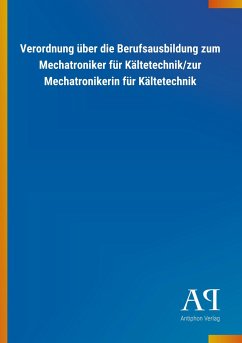 Verordnung über die Berufsausbildung zum Mechatroniker für Kältetechnik/zur Mechatronikerin für Kältetechnik

AP

Antiphon Verlag